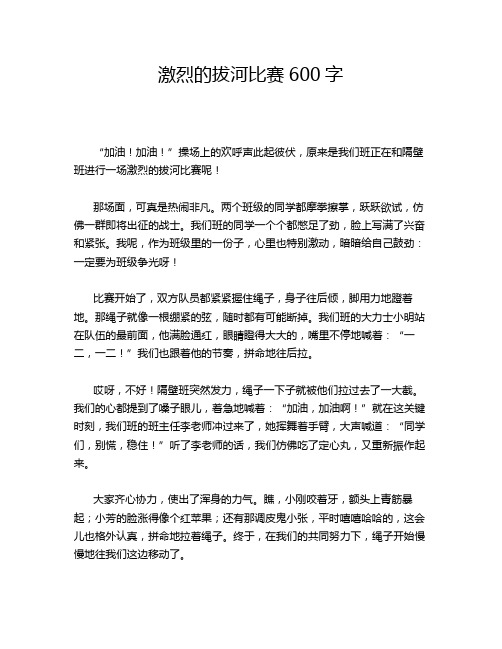 激烈的拔河比赛 600 字

“加油！加油！”操场上的欢呼声此起彼伏，原来是我们班正在和隔壁班进行一场激烈的拔河比赛呢！

那场面，可真是热闹非凡。两个班级的同学都摩拳擦掌，跃跃欲试，仿佛一群即将出征的战士。我们班的同学一个个都憋足了劲，脸上写满了兴奋和紧张。我呢，作为班级里的一份子，心里也特别激动，暗暗给自己鼓劲：一定要为班级争光呀！

比赛开始了，双方队员都紧紧握住绳子，身子往后倾，脚用力地蹬着地。那绳子就像一根绷紧的弦，随时都有可能断掉。我们班的大力士小明站在队伍的最前面，他满脸通红，眼睛瞪得大大的，嘴里不停地喊着：“一二，一二！”我们也跟着他的节奏，拼命地往后拉。

哎呀，不好！隔壁班突然发力，绳子一下子就被他们拉过去了一大截。我们的心都提到了嗓子眼儿，着急地喊着：“加油，加油啊！”就在这关键时刻，我们班的班主任李老师冲过来了，她挥舞着手臂，大声喊道：“同学们，别慌，稳住！”听了李老师的话，我们仿佛吃了定心丸，又重新振作起来。

大家齐心协力，使出了浑身的力气。瞧，小刚咬着牙，额头上青筋暴起；小芳的脸涨得像个红苹果；还有那调皮鬼小张，平时嘻嘻哈哈的，这会儿也格外认真，拼命地拉着绳子。终于，在我们的共同努力下，绳子开始慢慢地往我们这边移动了。